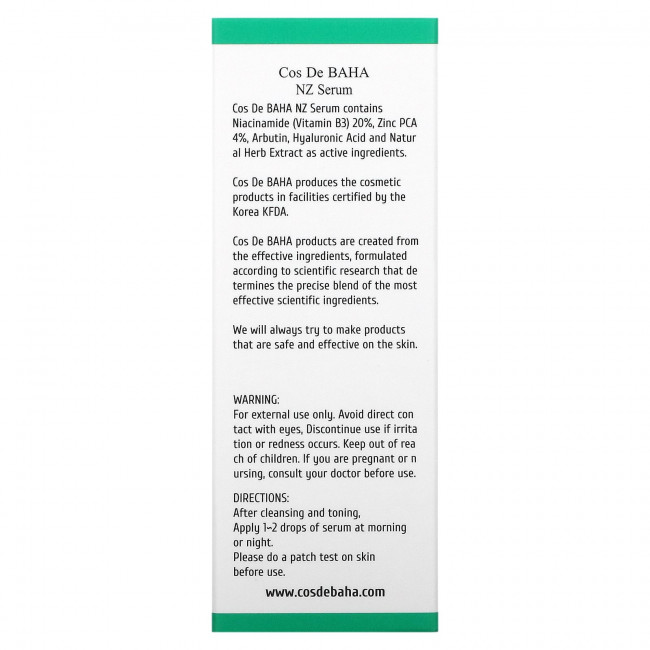 Cos De BAHA
NZ Serum

Cos De BAHA NZ Serum contains Niacinamide (Vitamin B3) 20%, Zinc PCA 4%, Arbutin, Hyaluronic Acid and Natur al Herb Extract as active ingredients.

Cos De BAHA produces the cosmetic products in facilities certified by the Korea KFDA.

Cos De BAHA products are created from the effective ingredients, formulated according to scientific research that de termines the precise blend of the most effective scientific ingredients.

We will always try to make products that are safe and effective on the skin.

WARNING:
For external use only. Avoid direct con tact with eyes, Discontinue use if irrita tion or redness occurs. Keep out of rea ch of children. If you are pregnant or n ursing, consult your doctor before use.

DIRECTIONS:
After cleansing and toning,
Apply 1~2 drops of serum at morning or night.
Please do a patch test on skin before use.

www.cosdebaha.com